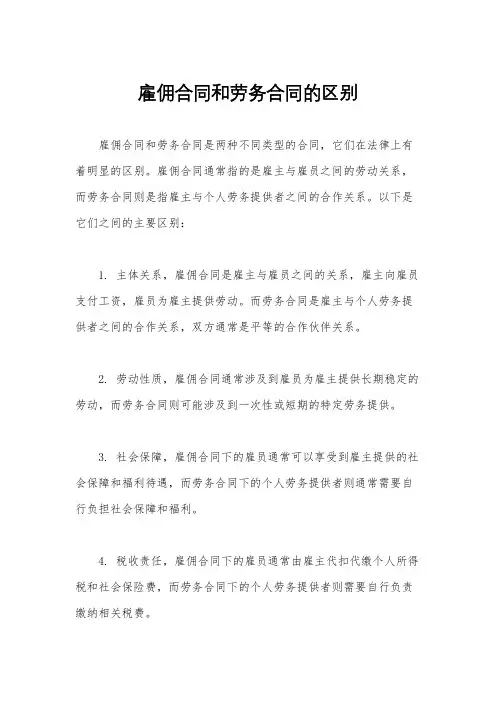 雇佣合同和劳务合同的区别

雇佣合同和劳务合同是两种不同类型的合同，它们在法律上有着明显的区别。雇佣合同通常指的是雇主与雇员之间的劳动关系，而劳务合同则是指雇主与个人劳务提供者之间的合作关系。以下是它们之间的主要区别：

1. 主体关系，雇佣合同是雇主与雇员之间的关系，雇主向雇员支付工资，雇员为雇主提供劳动。而劳务合同是雇主与个人劳务提供者之间的合作关系，双方通常是平等的合作伙伴关系。

2. 劳动性质，雇佣合同通常涉及到雇员为雇主提供长期稳定的劳动，而劳务合同则可能涉及到一次性或短期的特定劳务提供。

3. 社会保障，雇佣合同下的雇员通常可以享受到雇主提供的社会保障和福利待遇，而劳务合同下的个人劳务提供者则通常需要自行负担社会保障和福利。

4. 税收责任，雇佣合同下的雇员通常由雇主代扣代缴个人所得税和社会保险费，而劳务合同下的个人劳务提供者则需要自行负责缴纳相关税费。